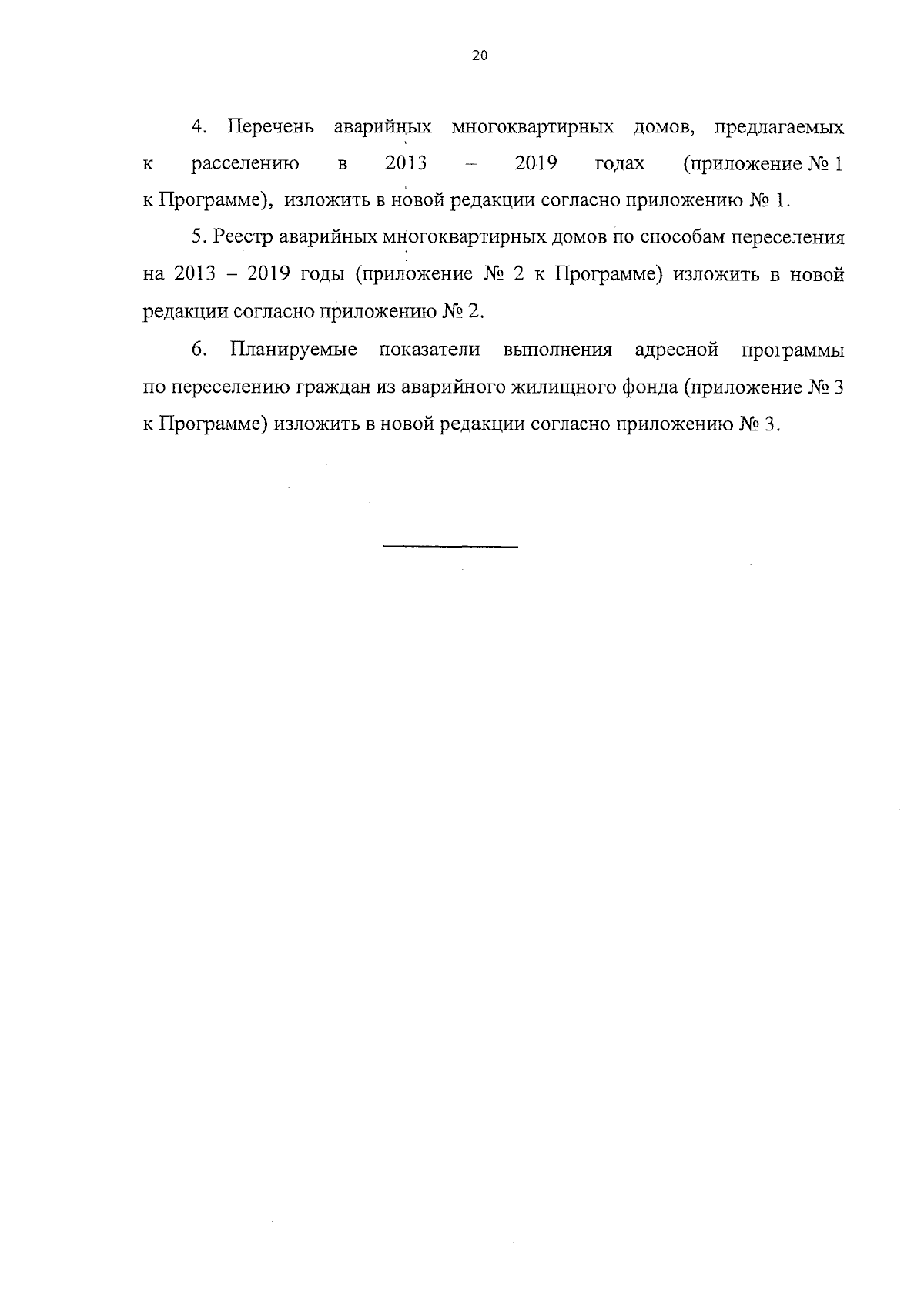 20

4. Перечень аварийных многоквартирных домов, предлагаемых к расселению в 2013 – 2019 годах (приложение № 1 к Программе), изложить в новой редакции согласно приложению № 1.

5. Реестр аварийных многоквартирных домов по способам переселения на 2013 – 2019 годы (приложение № 2 к Программе) изложить в новой редакции согласно приложению № 2.

6. Планируемые показатели выполнения адресной программы по переселению граждан из аварийного жилищного фонда (приложение № 3 к Программе) изложить в новой редакции согласно приложению № 3.